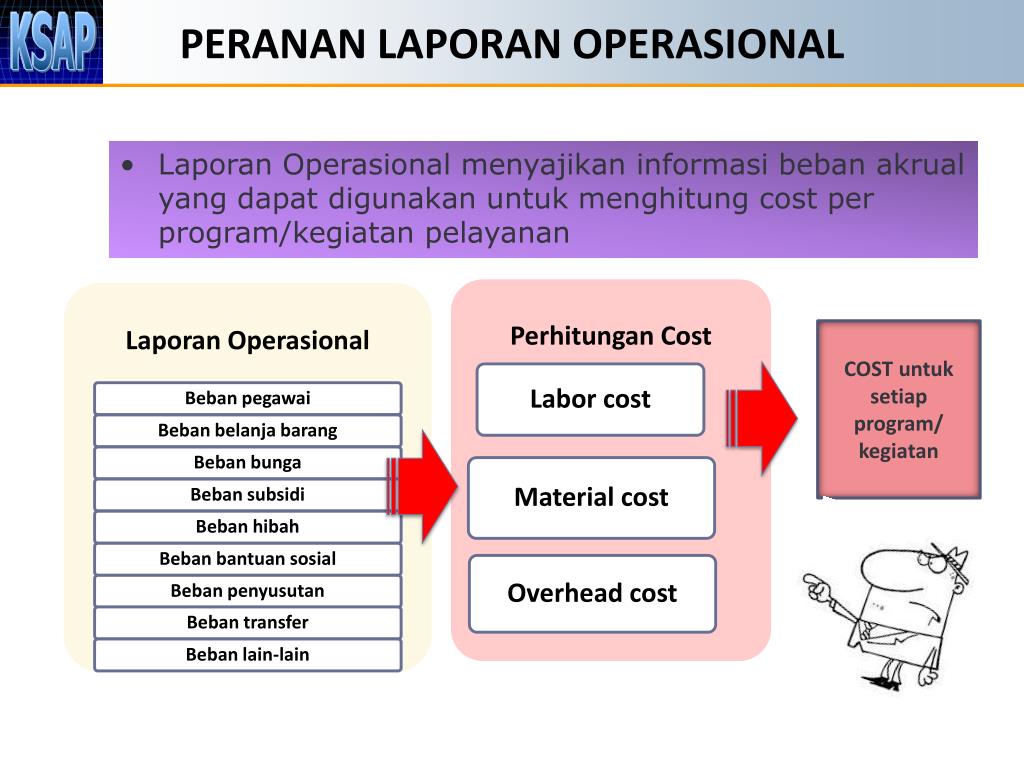 KSAP

PERANAN LAPORAN OPERASIONAL

• Laporan Operasional menyajikan informasi beban akrual yang dapat digunakan untuk menghitung cost per program/kegiatan pelayanan

Laporan Operasional

Beban pegawai
Beban belanja barang
Beban bunga
Beban subsidi
Beban hibah
Beban bantuan sosial
Beban penyusutan
Beban transfer
Beban lain-lain

Perhitungan Cost

Labor cost
Material cost
Overhead cost

COST untuk setiap program/ kegiatan